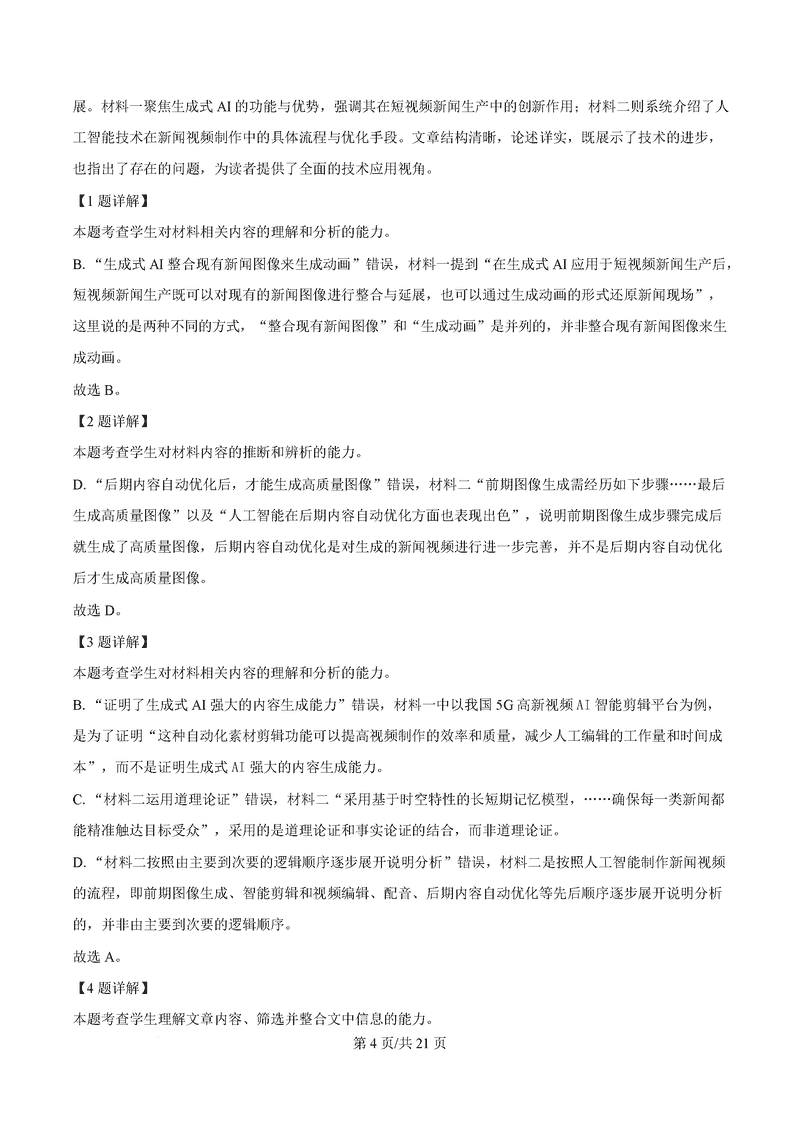 展。材料一聚焦生成式 AI 的功能与优势，强调其在短视频新闻生产中的创新作用；材料二则系统介绍了人工智能技术在新闻视频制作中的具体流程与优化手段。文章结构清晰，论述详实，既展示了技术的进步，也指出了存在的问题，为读者提供了全面的技术应用视角。

【1 题详解】

本题考查学生对材料相关内容的理解和分析的能力。

B. “生成式 AI 整合现有新闻图像来生成动画”错误，材料一提到“在生成式 AI 应用于短视频新闻生产后，短视频新闻生产既可以对现有的新闻图像进行整合与延展，也可以通过生成动画的形式还原新闻现场”，这里说的是两种不同的方式，“整合现有新闻图像”和“生成动画”是并列的，并非整合现有新闻图像来生成动画。

故选 B。

【2 题详解】

本题考查学生对材料内容的推断和辨析的能力。

D. “后期内容自动优化后，才能生成高质量图像”错误，材料二“前期图像生成需经历如下步骤……最后生成高质量图像”以及“人工智能在后期内容自动优化方面也表现出色”，说明前期图像生成步骤完成后就生成了高质量图像，后期内容自动优化是对生成的新闻视频进行进一步完善，并不是后期内容自动优化后才生成高质量图像。

故选 D。

【3 题详解】

本题考查学生对材料相关内容的理解和分析的能力。

B. “证明了生成式 AI 强大的内容生成能力”错误，材料一中以我国 5G 高新视频 AI 智能剪辑平台为例，是为了证明“这种自动化素材剪辑功能可以提高视频制作的效率和质量，减少人工编辑的工作量和时间成本”，而不是证明生成式 AI 强大的内容生成能力。

C. “材料二运用道理论证”错误，材料二“采用基于时空特性的长短期记忆模型，……确保每一类新闻都能精准触达目标受众”，采用的是道理论证和事实论证的结合，而非道理论证。

D. “材料二按照由主要到次要的逻辑顺序逐步展开说明分析”错误，材料二是按照人工智能制作新闻视频的流程，即前期图像生成、智能剪辑和视频编辑、配音、后期内容自动优化等先后顺序逐步展开说明分析的，并非由主要到次要的逻辑顺序。

故选 A。

【4 题详解】

本题考查学生理解文章内容、筛选并整合文中信息的能力。

第 4 页/共 21 页